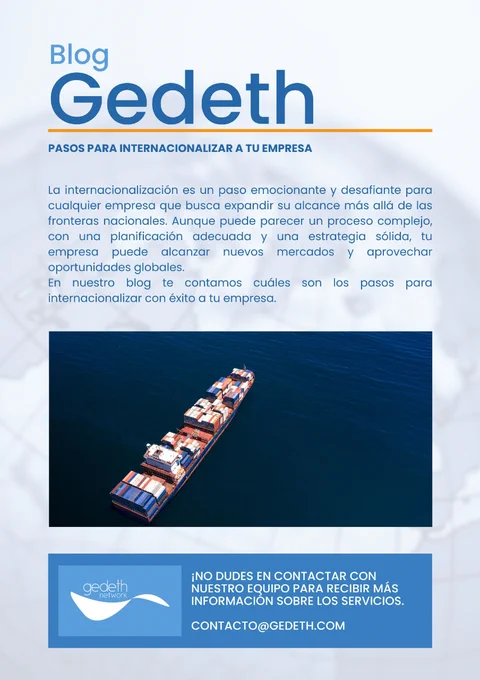 Blog
Gedeth

PASOS PARA INTERNACIONALIZAR A TU EMPRESA

La internacionalización es un paso emocionante y desafiante para cualquier empresa que busca expandir su alcance más allá de las fronteras nacionales. Aunque puede parecer un proceso complejo, con una planificación adecuada y una estrategia sólida, tu empresa puede alcanzar nuevos mercados y aprovechar oportunidades globales.
En nuestro blog te contamos cuáles son los pasos para internacionalizar con éxito a tu empresa.

gedeth
network

¡NO DUDES EN CONTACTAR CON NUESTRO EQUIPO PARA RECIBIR MÁS INFORMACIÓN SOBRE LOS SERVICIOS.

CONTACTO@GEDETH.COM